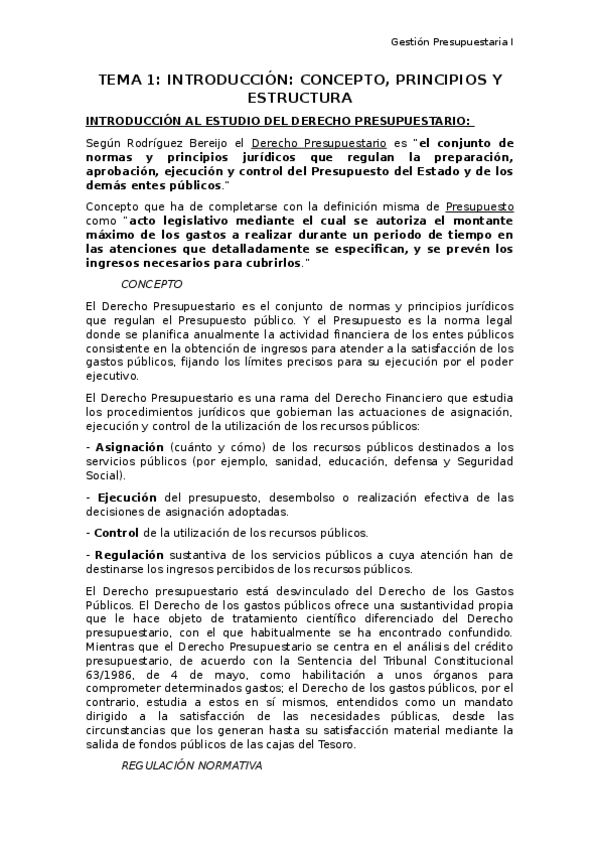 Gestión Presupuestaria I

TEMA 1: INTRODUCCIÓN: CONCEPTO, PRINCIPIOS Y ESTRUCTURA

INTRODUCCIÓN AL ESTUDIO DEL DERECHO PRESUPUESTARIO:

Según Rodríguez Bereijo el Derecho Presupuestario es "el conjunto de normas y principios jurídicos que regulan la preparación, aprobación, ejecución y control del Presupuesto del Estado y de los demás entes públicos."

Concepto que ha de completarse con la definición misma de Presupuesto como "acto legislativo mediante el cual se autoriza el montante máximo de los gastos a realizar durante un periodo de tiempo en las atenciones que detalladamente se especifican, y se prevén los ingresos necesarios para cubrirlos."

CONCEPTO

El Derecho Presupuestario es el conjunto de normas y principios jurídicos que regulan el Presupuesto público. Y el Presupuesto es la norma legal donde se planifica anualmente la actividad financiera de los entes públicos consistente en la obtención de ingresos para atender a la satisfacción de los gastos públicos, fijando los límites precisos para su ejecución por el poder ejecutivo.

El Derecho Presupuestario es una rama del Derecho Financiero que estudia los procedimientos jurídicos que gobiernan las actuaciones de asignación, ejecución y control de la utilización de los recursos públicos:

- Asignación (cuánto y cómo) de los recursos públicos destinados a los servicios públicos (por ejemplo, sanidad, educación, defensa y Seguridad Social).

- Ejecución del presupuesto, desembolso o realización efectiva de las decisiones de asignación adoptadas.

- Control de la utilización de los recursos públicos.

- Regulación sustantiva de los servicios públicos a cuya atención han de destinarse los ingresos percibidos de los recursos públicos.

El Derecho presupuestario está desvinculado del Derecho de los Gastos Públicos. El Derecho de los gastos públicos ofrece una sustantividad propia que le hace objeto de tratamiento científico diferenciado del Derecho presupuestario, con el que habitualmente se ha encontrado confundido. Mientras que el Derecho Presupuestario se centra en el análisis del crédito presupuestario, de acuerdo con la Sentencia del Tribunal Constitucional 63/1986, de 4 de mayo, como habilitación a unos órganos para comprometer determinados gastos; el Derecho de los gastos públicos, por el contrario, estudia a estos en sí mismos, entendidos como un mandato dirigido a la satisfacción de las necesidades públicas, desde las circunstancias que los generan hasta su satisfacción material mediante la salida de fondos públicos de las cajas del Tesoro.

REGULACIÓN NORMATIVA